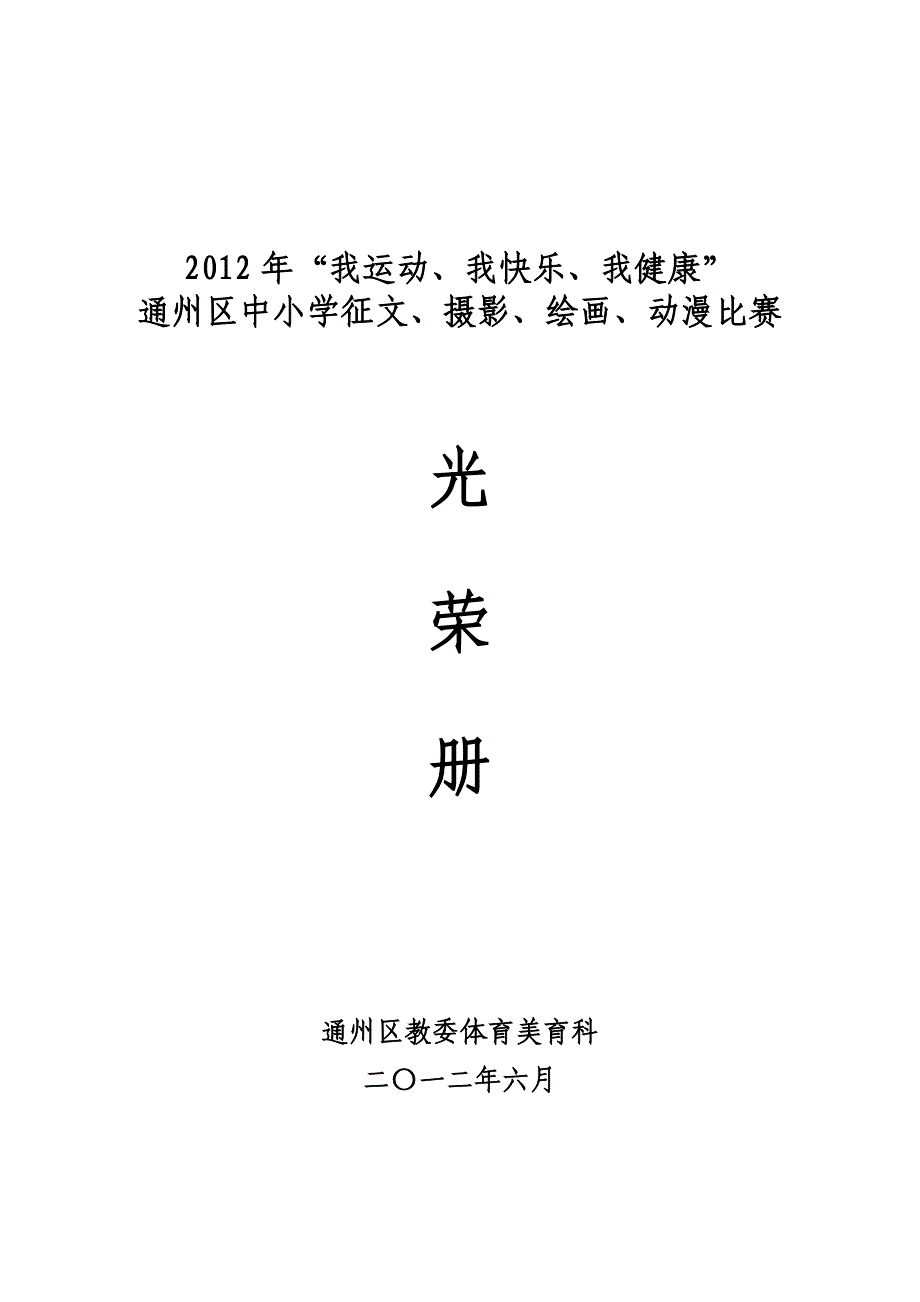 2012 年“我运动、我快乐、我健康”
通州区中小学征文、摄影、绘画、动漫比赛

光

荣

册

通州区教委体育美育科
二〇一二年六月